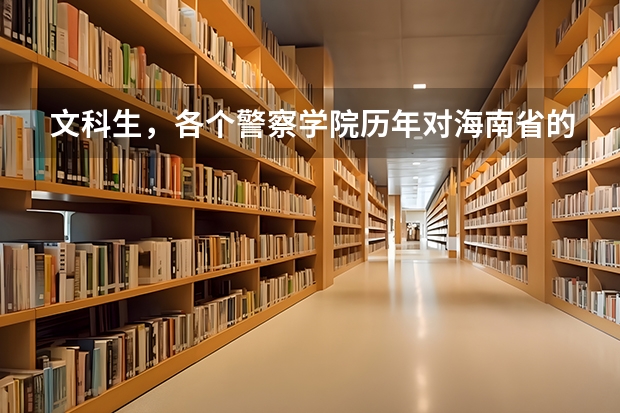 文科生，各个警察学院历年对海南省的